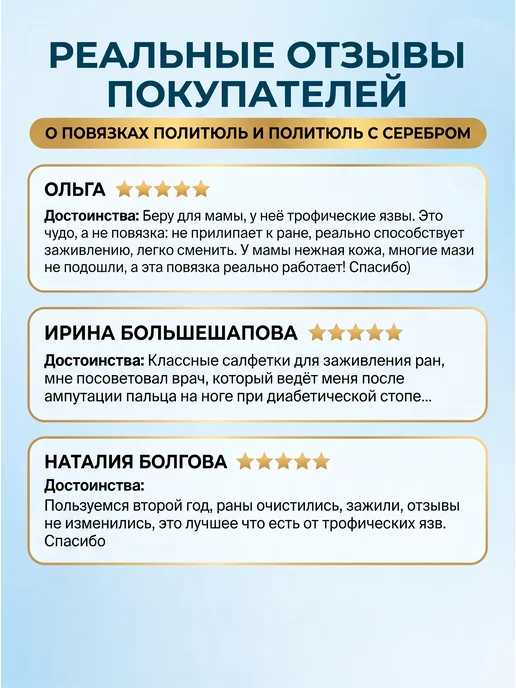 РЕАЛЬНЫЕ ОТЗЫВЫ ПОКУПАТЕЛЕЙ

О ПОВЯЗКАХ ПОЛИТЮЛЬ И ПОЛИТЮЛЬ С СЕРЕБРОМ

ОЛЬГА

Достоинства: Беру для мамы, у неё трофические язвы. Это чудо, а не повязка: не прилипает к ране, реально способствует заживлению, легко сменить. У мамы нежная кожа, многие мази не подошли, а эта повязка реально работает! Спасибо)

ИРИНА БОЛЬШЕШАПОВА

Достоинства: Классные салфетки для заживления ран, мне посоветовал врач, который ведёт меня после ампутации пальца на ноге при диабетической стопе...

НАТАЛИЯ БОЛГОВА

Достоинства:
Пользуемся второй год, раны очистились, зажили, отзывы не изменились, это лучшее что есть от трофических язв. Спасибо